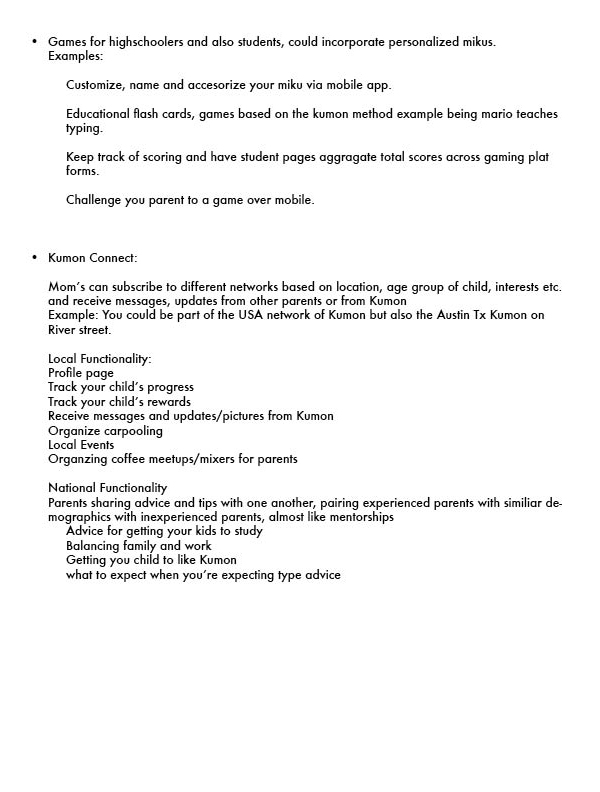 • Games for highschoolers and also students, could incorporate personalized mikus. Examples:

Customize, name and accesorize your miku via mobile app.

Educational flash cards, games based on the kumon method example being mario teaches typing.

Keep track of scoring and have student pages aggragate total scores across gaming plat forms.

Challenge you parent to a game over mobile.

• Kumon Connect:

Mom's can subscribe to different networks based on location, age group of child, interests etc. and receive messages, updates from other parents or from Kumon
Example: You could be part of the USA network of Kumon but also the Austin Tx Kumon on River street.

Local Functionality:
Profile page
Track your child's progress
Track your child's rewards
Receive messages and updates/pictures from Kumon
Organize carpooling
Local Events
Organzing coffee meetups/mixers for parents

National Functionality
Parents sharing advice and tips with one another, pairing experienced parents with similiar demographics with inexperienced parents, almost like mentorships
Advice for getting your kids to study
Balancing family and work
Getting you child to like Kumon
what to expect when you're expecting type advice